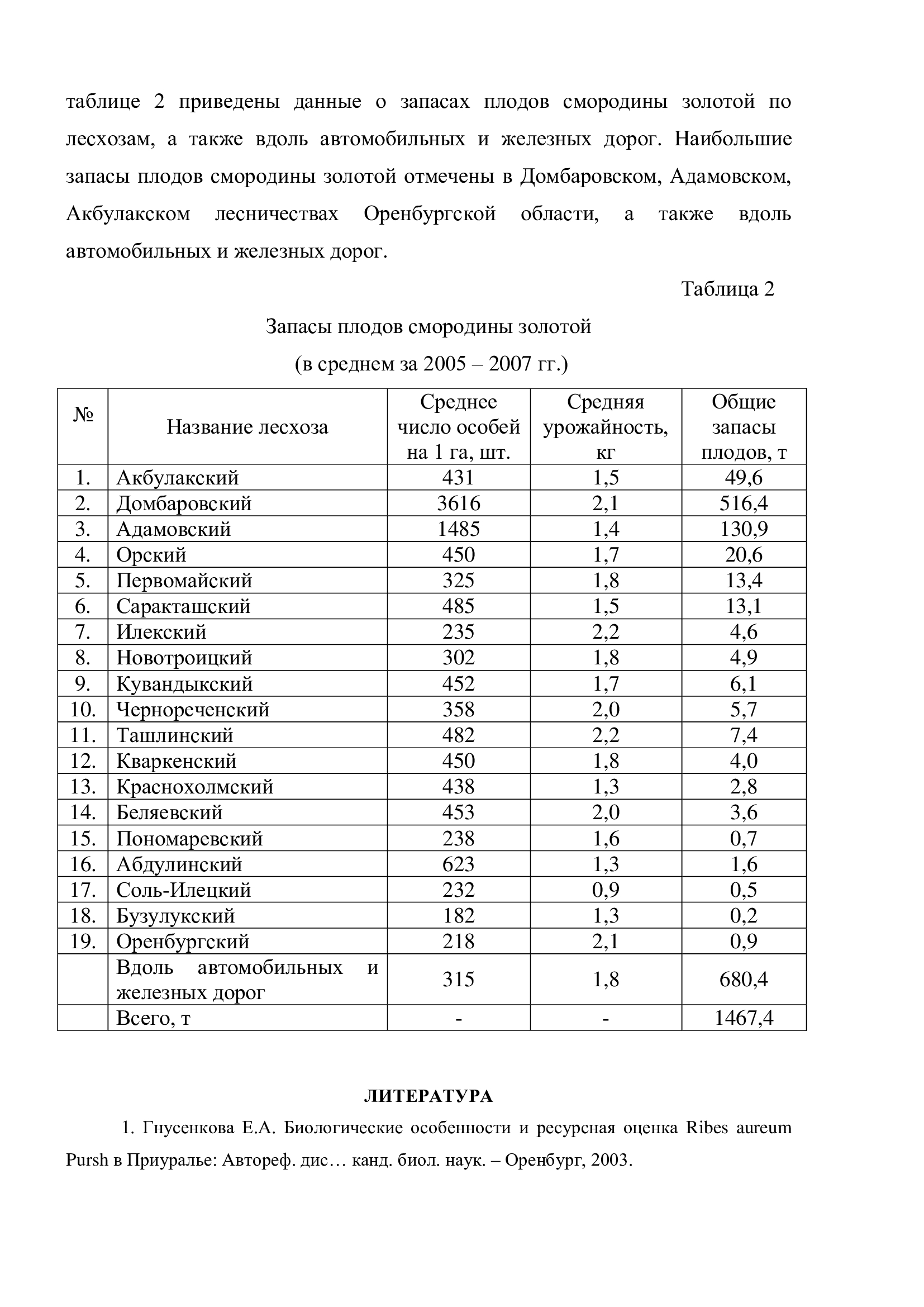 таблице 2 приведены данные о запасах плодов смородины золотой по лесхозам, а также вдоль автомобильных и железных дорог. Наибольшие запасы плодов смородины золотой отмечены в Домбаровском, Адамовском, Акбулакском лесничествах Оренбургской области, а также вдоль автомобильных и железных дорог.

Таблица 2

Запасы плодов смородины золотой
(в среднем за 2005 – 2007 гг.)

| № | Название лесхоза | Среднее число особей на 1 га, шт. | Средняя урожайность, кг | Общие запасы плодов, т |
|---|---|---|---|---|
| 1. | Акбулакский | 431 | 1,5 | 49,6 |
| 2. | Домбаровский | 3616 | 2,1 | 516,4 |
| 3. | Адамовский | 1485 | 1,4 | 130,9 |
| 4. | Орский | 450 | 1,7 | 20,6 |
| 5. | Первомайский | 325 | 1,8 | 13,4 |
| 6. | Саракташский | 485 | 1,5 | 13,1 |
| 7. | Илекский | 235 | 2,2 | 4,6 |
| 8. | Новотроицкий | 302 | 1,8 | 4,9 |
| 9. | Кувандыкский | 452 | 1,7 | 6,1 |
| 10. | Чернореченский | 358 | 2,0 | 5,7 |
| 11. | Ташлинский | 482 | 2,2 | 7,4 |
| 12. | Кваркенский | 450 | 1,8 | 4,0 |
| 13. | Краснохолмский | 438 | 1,3 | 2,8 |
| 14. | Беляевский | 453 | 2,0 | 3,6 |
| 15. | Пономаревский | 238 | 1,6 | 0,7 |
| 16. | Абдулинский | 623 | 1,3 | 1,6 |
| 17. | Соль-Илецкий | 232 | 0,9 | 0,5 |
| 18. | Бузулукский | 182 | 1,3 | 0,2 |
| 19. | Оренбургский | 218 | 2,1 | 0,9 |
| | Вдоль автомобильных и железных дорог | 315 | 1,8 | 680,4 |
| | Всего, т | - | - | 1467,4 |

ЛИТЕРАТУРА

1. Гнусенкова Е.А. Биологические особенности и ресурсная оценка Ribes aureum Pursh в Приуралье: Автореф. дис… канд. биол. наук. – Оренбург, 2003.